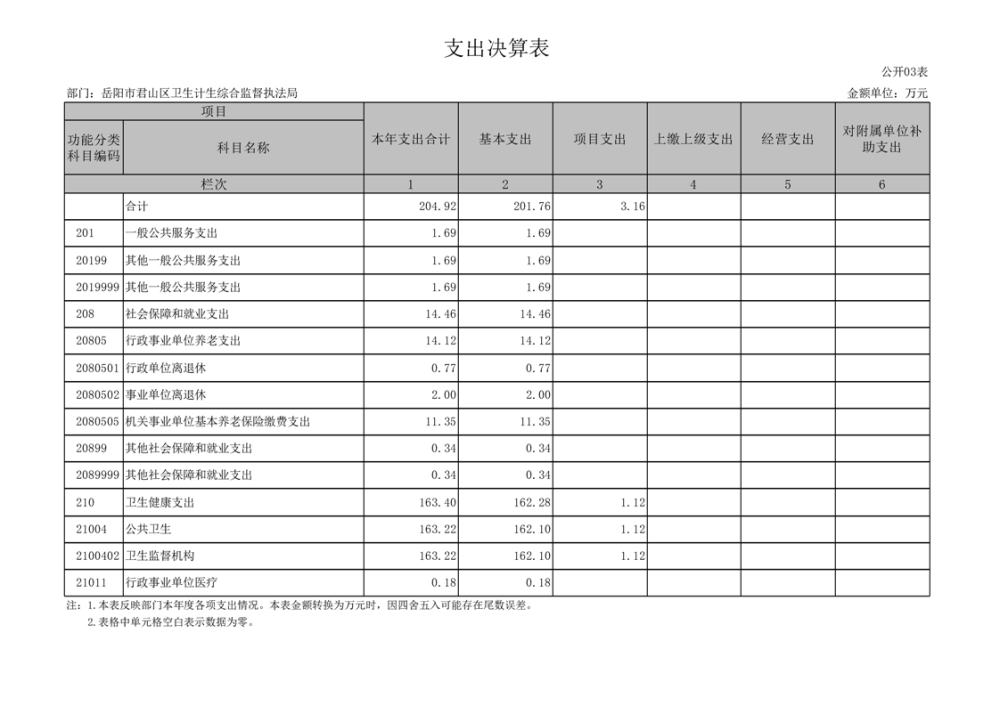 支出决算表

公开03表

部门：岳阳市君山区卫生计生综合监督执法局

金额单位：万元

| 项目 | | 本年支出合计 | 基本支出 | 项目支出 | 上缴上级支出 | 经营支出 | 对附属单位补助支出 |
|---|---|---|---|---|---|---|---|
| 功能分类科目编码 | 科目名称 | | | | | | |
| 栏次 | | 1 | 2 | 3 | 4 | 5 | 6 |
| | 合计 | 204.92 | 201.76 | 3.16 | | | |
| 201 | 一般公共服务支出 | 1.69 | 1.69 | | | | |
| 20199 | 其他一般公共服务支出 | 1.69 | 1.69 | | | | |
| 2019999 | 其他一般公共服务支出 | 1.69 | 1.69 | | | | |
| 208 | 社会保障和就业支出 | 14.46 | 14.46 | | | | |
| 20805 | 行政事业单位养老支出 | 14.12 | 14.12 | | | | |
| 2080501 | 行政单位离退休 | 0.77 | 0.77 | | | | |
| 2080502 | 事业单位离退休 | 2.00 | 2.00 | | | | |
| 2080505 | 机关事业单位基本养老保险缴费支出 | 11.35 | 11.35 | | | | |
| 20899 | 其他社会保障和就业支出 | 0.34 | 0.34 | | | | |
| 2089999 | 其他社会保障和就业支出 | 0.34 | 0.34 | | | | |
| 210 | 卫生健康支出 | 163.40 | 162.28 | 1.12 | | | |
| 21004 | 公共卫生 | 163.22 | 162.10 | 1.12 | | | |
| 2100402 | 卫生监督机构 | 163.22 | 162.10 | 1.12 | | | |
| 21011 | 行政事业单位医疗 | 0.18 | 0.18 | | | | |

注：1.本表反映部门本年度各项支出情况。本表金额转换为万元时，因四舍五入可能存在尾数误差。
2.表格中单元格空白表示数据为零。